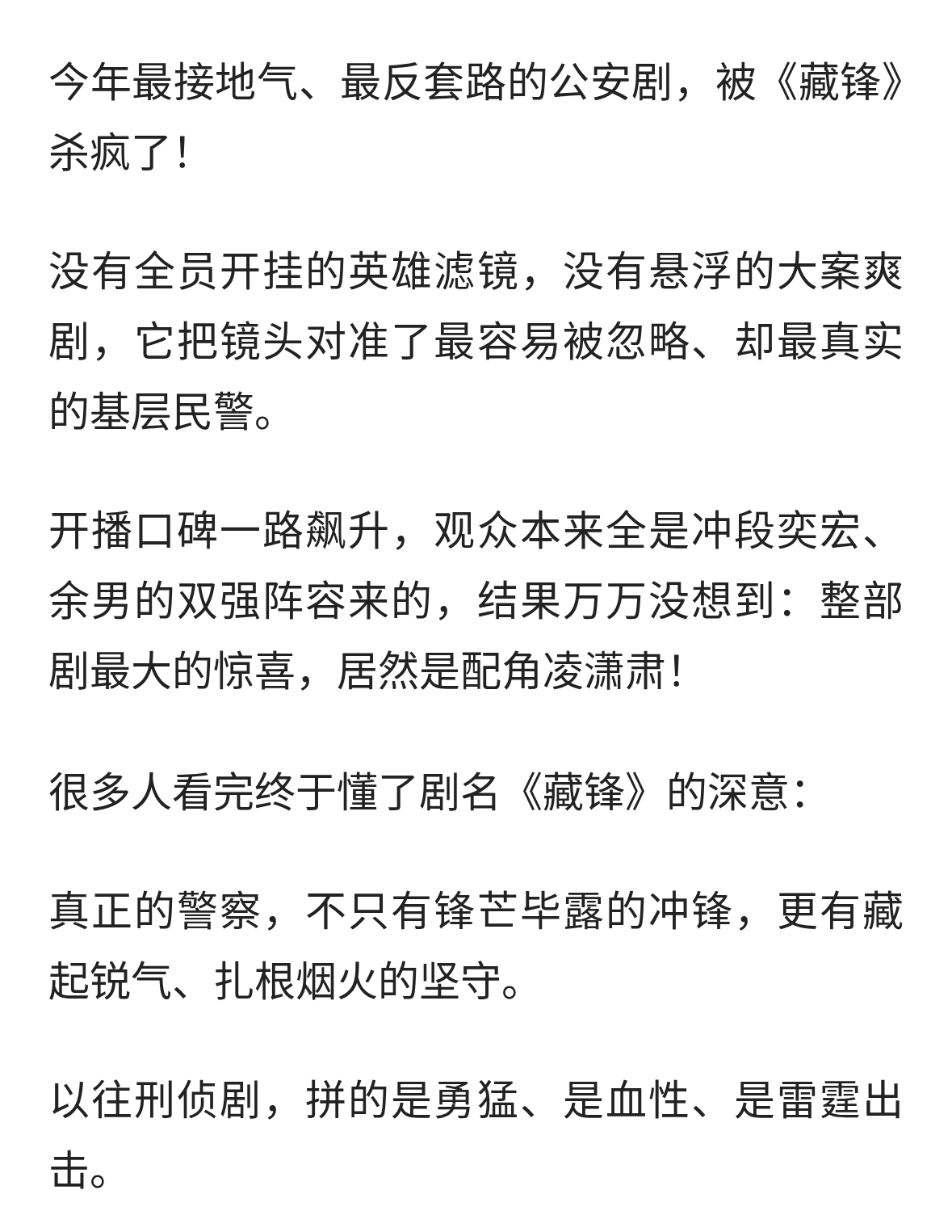 今年最接地气、最反套路的公安剧，被《藏锋》杀疯了！

没有全员开挂的英雄滤镜，没有悬浮的大案爽剧，它把镜头对准了最容易被忽略、却最真实的基层民警。

开播口碑一路飙升，观众本来全是冲段奕宏、余男的双强阵容来的，结果万万没想到：整部剧最大的惊喜，居然是配角凌潇肃！

很多人看完终于懂了剧名《藏锋》的深意：

真正的警察，不只有锋芒毕露的冲锋，更有藏起锐气、扎根烟火的坚守。

以往刑侦剧，拼的是勇猛、是血性、是雷霆出击。